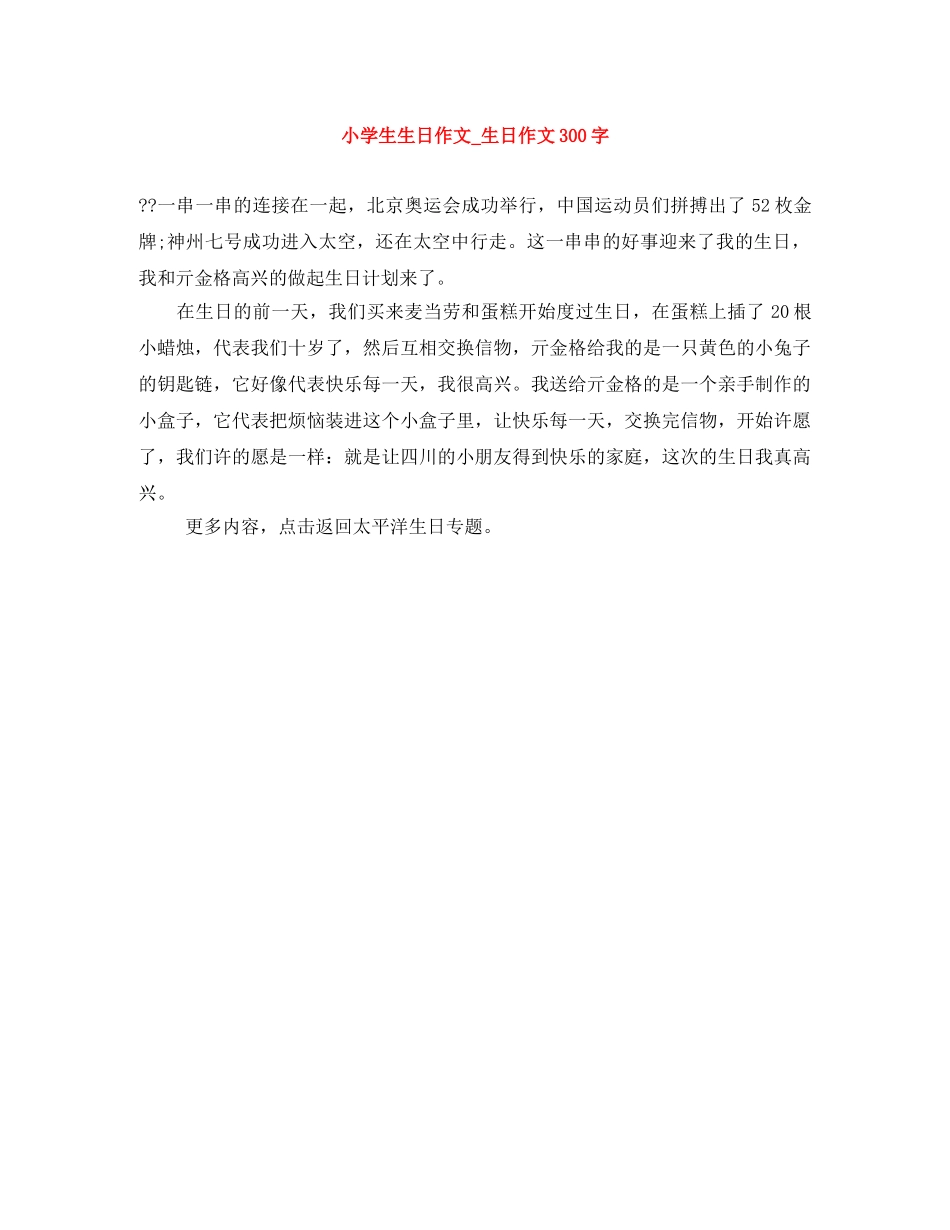 小学生生日作文_生日作文300字

??一串一串的连接在一起，北京奥运会成功举行，中国运动员们拼搏出了52枚金牌;神州七号成功进入太空，还在太空中行走。这一串串的好事迎来了我的生日，我和亓金格高兴的做起生日计划来了。

在生日的前一天，我们买来麦当劳和蛋糕开始度过生日，在蛋糕上插了20根小蜡烛，代表我们十岁了，然后互相交换信物，亓金格给我的是一只黄色的小兔子的钥匙链，它好像代表快乐每一天，我很高兴。我送给亓金格的是一个亲手制作的小盒子，它代表把烦恼装进这个小盒子里，让快乐每一天，交换完信物，开始许愿了，我们许的愿是一样：就是让四川的小朋友得到快乐的家庭，这次的生日我真高兴。

更多内容，点击返回太平洋生日专题。